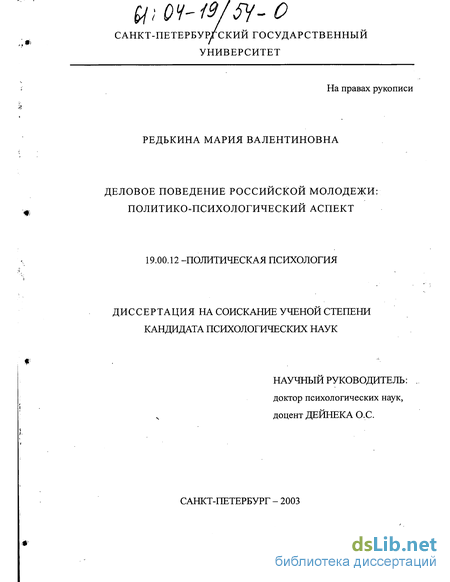 61:04-19/54-0

САНКТ-ПЕТЕРБУРГСКИЙ ГОСУДАРСТВЕННЫЙ УНИВЕРСИТЕТ

На правах рукописи

РЕДЬКИНА МАРИЯ ВАЛЕНТИНОВНА

ДЕЛОВОЕ ПОВЕДЕНИЕ РОССИЙСКОЙ МОЛОДЕЖИ: ПОЛИТИКО-ПСИХОЛОГИЧЕСКИЙ АСПЕКТ

19.00.12 –ПОЛИТИЧЕСКАЯ ПСИХОЛОГИЯ

ДИССЕРТАЦИЯ НА СОИСКАНИЕ УЧЕНОЙ СТЕПЕНИ КАНДИДАТА ПСИХОЛОГИЧЕСКИХ НАУК

НАУЧНЫЙ РУКОВОДИТЕЛЬ:
доктор психологических наук,
доцент ДЕЙНЕКА О.С.

САНКТ-ПЕТЕРБУРГ – 2003

dsLib.net
библиотека диссертаций